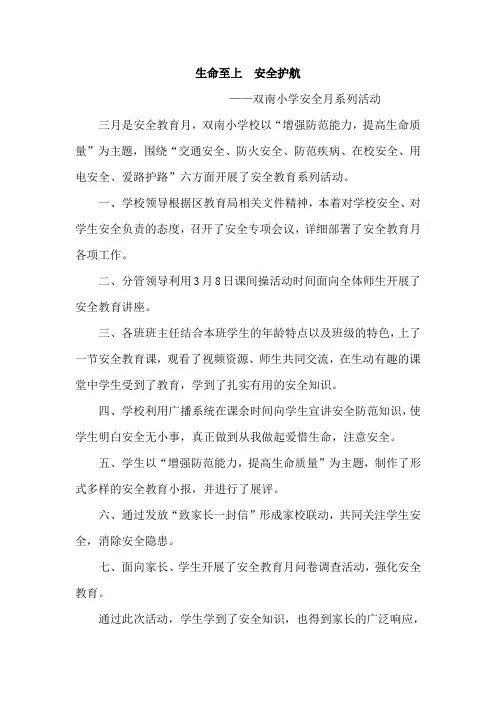 生命至上　安全护航

——双南小学安全月系列活动

三月是安全教育月，双南小学校以“增强防范能力，提高生命质量”为主题，围绕“交通安全、防火安全、防范疾病、在校安全、用电安全、爱路护路”六方面开展了安全教育系列活动。

一、学校领导根据区教育局相关文件精神，本着对学校安全、对学生安全负责的态度，召开了安全专项会议，详细部署了安全教育月各项工作。

二、分管领导利用3月8日课间操活动时间面向全体师生开展了安全教育讲座。

三、各班班主任结合本班学生的年龄特点以及班级的特色，上了一节安全教育课，观看了视频资源、师生共同交流，在生动有趣的课堂中学生受到了教育，学到了扎实有用的安全知识。

四、学校利用广播系统在课余时间向学生宣讲安全防范知识，使学生明白安全无小事，真正做到从我做起爱惜生命，注意安全。

五、学生以“增强防范能力，提高生命质量”为主题，制作了形式多样的安全教育小报，并进行了展评。

六、通过发放“致家长一封信”形成家校联动，共同关注学生安全，消除安全隐患。

七、面向家长、学生开展了安全教育月问卷调查活动，强化安全教育。

通过此次活动，学生学到了安全知识，也得到家长的广泛响应，